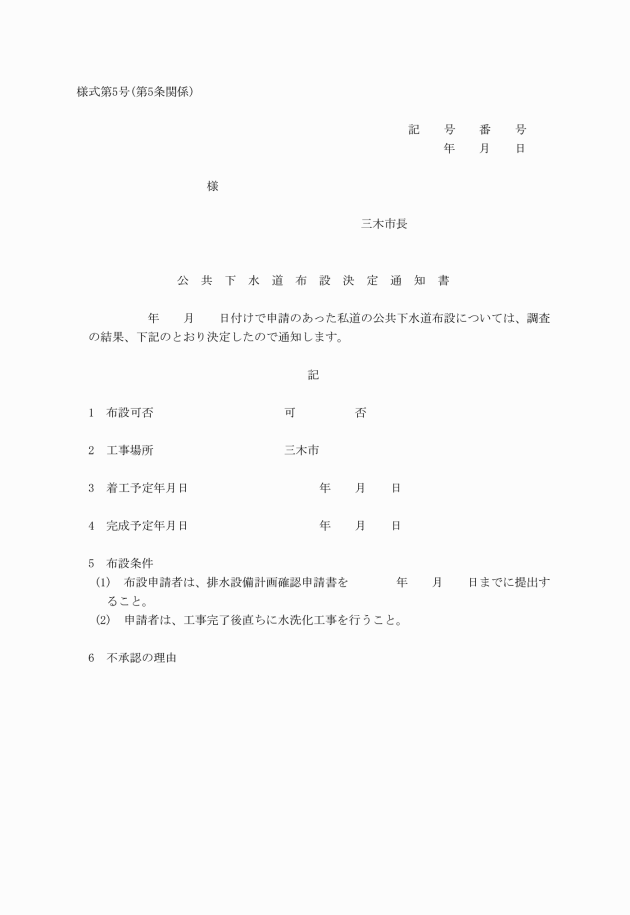 様式第5号(第5条関係)

記　号　番　号
年　月　日

様

三木市長

公 共 下 水 道 布 設 決 定 通 知 書

年　月　日付けで申請のあった私道の公共下水道布設については、調査の結果、下記のとおり決定したので通知します。

記

1　布設可否　可　否

2　工事場所　三木市

3　着工予定年月日　年　月　日

4　完成予定年月日　年　月　日

5　布設条件
(1)　布設申請者は、排水設備計画確認申請書を　年　月　日までに提出すること。
(2)　申請者は、工事完了後直ちに水洗化工事を行うこと。

6　不承認の理由